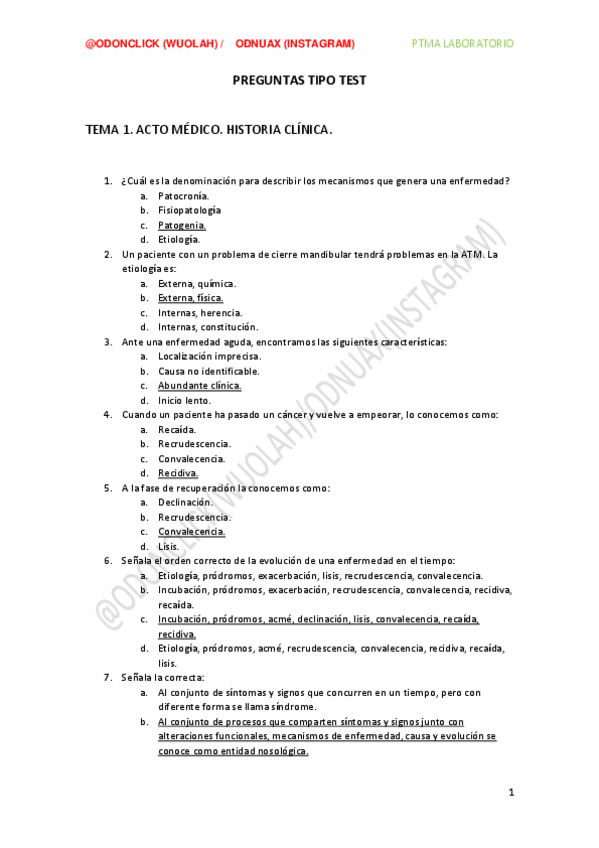 @ODONCLICK (WUOLAH) / ODNUAX (INSTAGRAM) PTMA LABORATORIO

PREGUNTAS TIPO TEST

TEMA 1. ACTO MÉDICO. HISTORIA CLÍNICA.

1. ¿Cuál es la denominación para describir los mecanismos que genera una enfermedad?
a. Patocronía.
b. Fisiopatología
c. Patogenia.
d. Etiología.
2. Un paciente con un problema de cierre mandibular tendrá problemas en la ATM. La etiología es:
a. Externa, química.
b. Externa, física.
c. Internas, herencia.
d. Internas, constitución.
3. Ante una enfermedad aguda, encontramos las siguientes características:
a. Localización imprecisa.
b. Causa no identificable.
c. Abundante clínica.
d. Inicio lento.
4. Cuando un paciente ha pasado un cáncer y vuelve a empeorar, lo conocemos como:
a. Recaída.
b. Recrudescencia.
c. Convalecencia.
d. Recidiva.
5. A la fase de recuperación la conocemos como:
a. Declinación.
b. Recrudescencia.
c. Convalecencia.
d. Lisis.
6. Señala el orden correcto de la evolución de una enfermedad en el tiempo:
a. Etiología, pródromos, exacerbación, lisis, recrudescencia, convalecencia.
b. Incubación, pródromos, exacerbación, recrudescencia, convalecencia, recidiva, recaída.
c. Incubación, pródromos, acmé, declinación, lisis, convalecencia, recaída, recidiva.
d. Etiología, pródromos, acmé, recrudescencia, convalecencia, recidiva, recaída, lisis.
7. Señala la correcta:
a. Al conjunto de síntomas y signos que concurren en un tiempo, pero con diferente forma se llama síndrome.
b. Al conjunto de procesos que comparten síntomas y signos junto con alteraciones funcionales, mecanismos de enfermedad, causa y evolución se conoce como entidad nosológica.

@ODONCLICK (WUOLAH)/ODNUAX(INSTAGRAM)

1